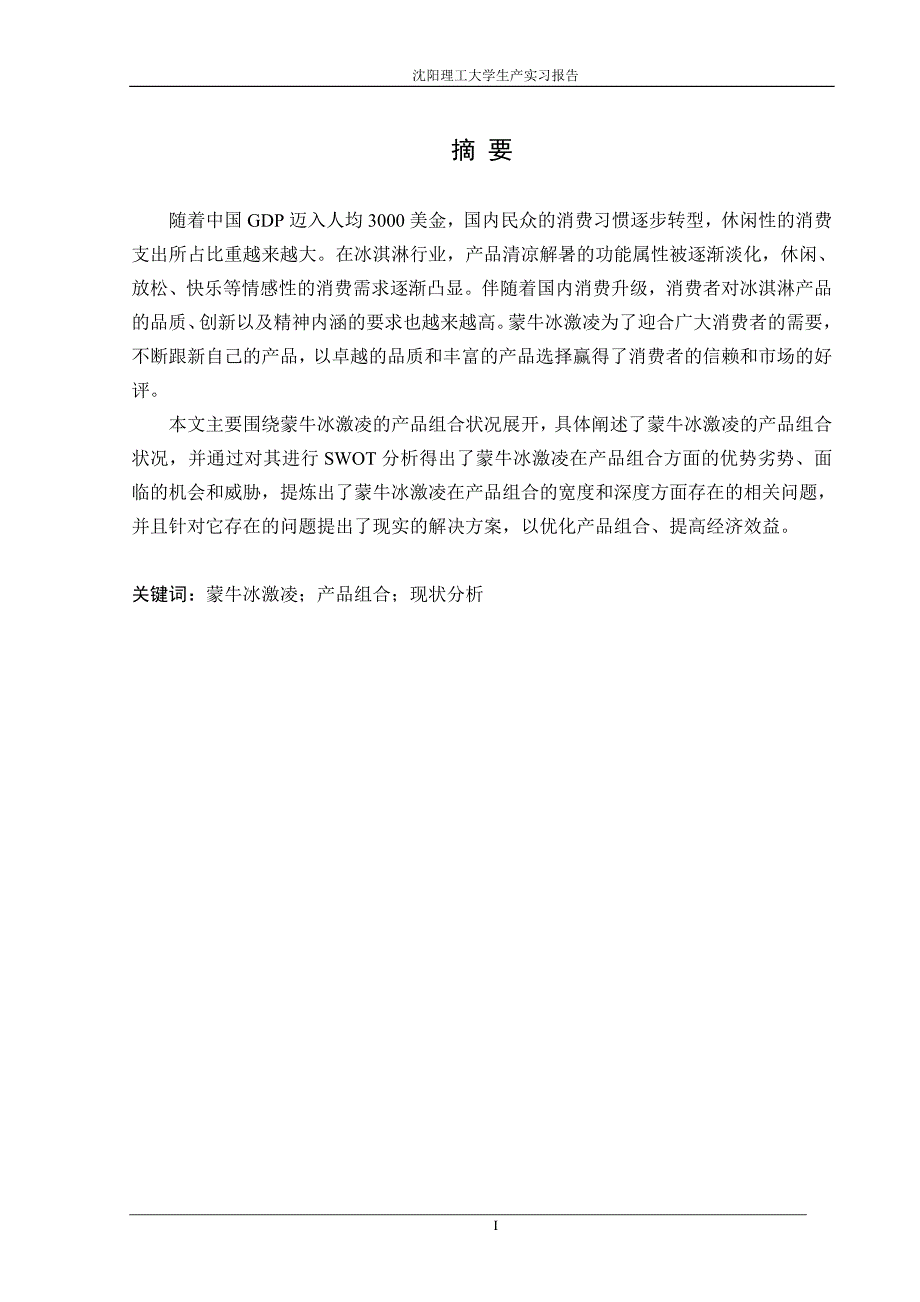 沈阳理工大学生产实习报告

摘 要

随着中国 GDP 迈入人均 3000 美金，国内民众的消费习惯逐步转型，休闲性的消费支出所占比重越来越大。在冰淇淋行业，产品清凉解暑的功能属性被逐渐淡化，休闲、放松、快乐等情感性的消费需求逐渐凸显。伴随着国内消费升级，消费者对冰淇淋产品的品质、创新以及精神内涵的要求也越来越高。蒙牛冰激凌为了迎合广大消费者的需要，不断跟新自己的产品，以卓越的品质和丰富的产品选择赢得了消费者的信赖和市场的好评。

本文主要围绕蒙牛冰激凌的产品组合状况展开，具体阐述了蒙牛冰激凌的产品组合状况，并通过对其进行 SWOT 分析得出了蒙牛冰激凌在产品组合方面的优势劣势、面临的机会和威胁，提炼出了蒙牛冰激凌在产品组合的宽度和深度方面存在的相关问题，并且针对它存在的问题提出了现实的解决方案，以优化产品组合、提高经济效益。

关键词：蒙牛冰激凌；产品组合；现状分析

I